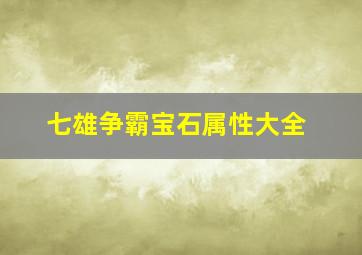 七雄争霸宝石属性大全